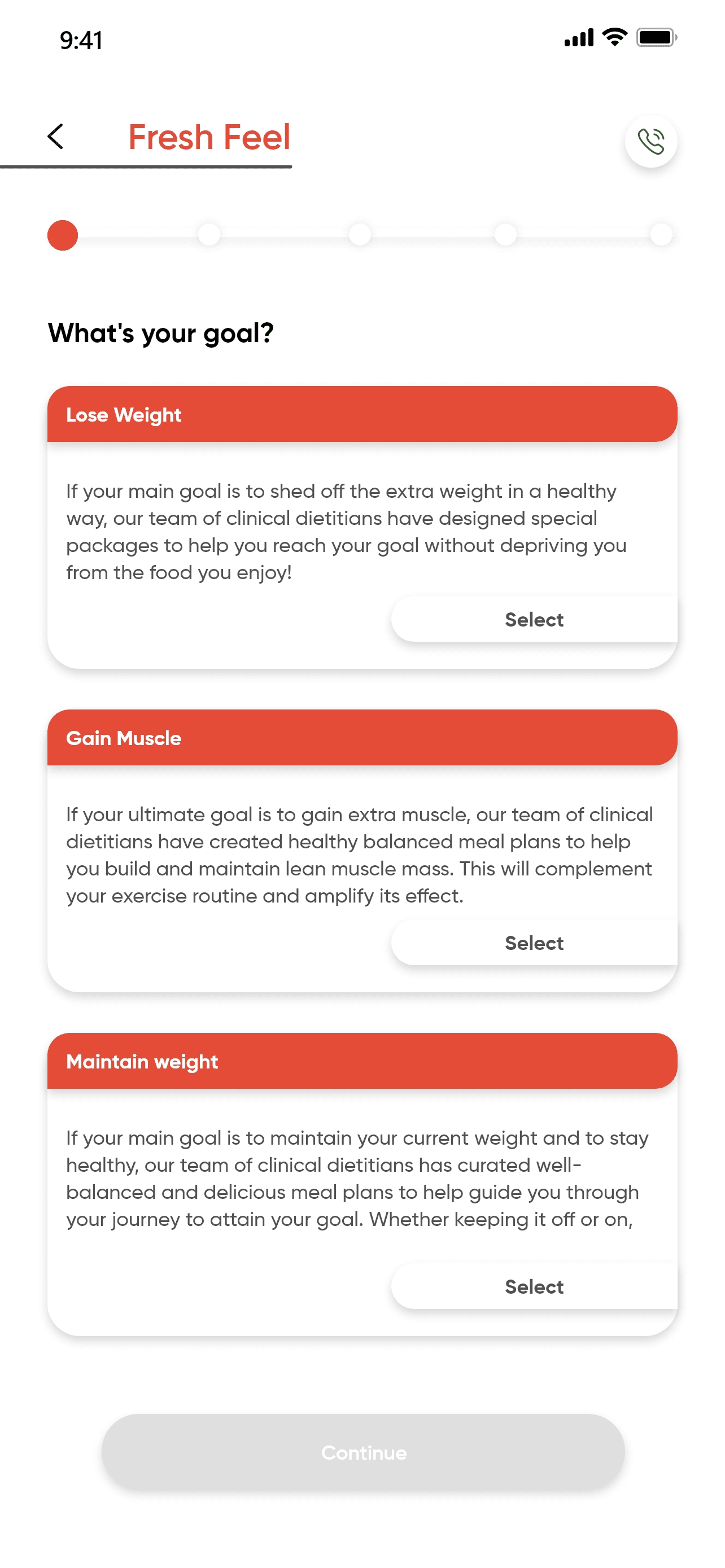 9:41

Fresh Feel

What's your goal?

Lose Weight

If your main goal is to shed off the extra weight in a healthy way, our team of clinical dietitians have designed special packages to help you reach your goal without depriving you from the food you enjoy!

Select

Gain Muscle

If your ultimate goal is to gain extra muscle, our team of clinical dietitians have created healthy balanced meal plans to help you build and maintain lean muscle mass. This will complement your exercise routine and amplify its effect.

Select

Maintain weight

If your main goal is to maintain your current weight and to stay healthy, our team of clinical dietitians has curated well-balanced and delicious meal plans to help guide you through your journey to attain your goal. Whether keeping it off or on,

Select

Continue